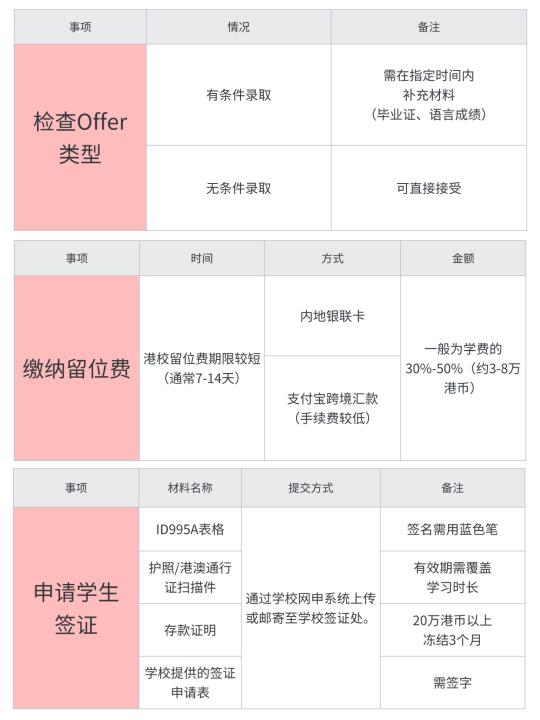 | 事项 | 情况 | 备注 |
|---|---|---|
| 检查Offer类型 | 有条件录取 | 需在指定时间内补充材料（毕业证、语言成绩） |
| | 无条件录取 | 可直接接受 |

| 事项 | 时间 | 方式 | 金额 |
|---|---|---|---|
| 缴纳留位费 | 港校留位费期限较短（通常7-14天） | 内地银联卡 | 一般为学费的30%-50%（约3-8万港币） |
| | | 支付宝跨境汇款（手续费较低） | |

| 事项 | 材料名称 | 提交方式 | 备注 |
|---|---|---|---|
| 申请学生签证 | ID995A表格 | 通过学校网申系统上传或邮寄至学校签证处。 | 签名需用蓝色笔 |
| | 护照/港澳通行证扫描件 | | 有效期需覆盖学习时长 |
| | 存款证明 | | 20万港币以上冻结3个月 |
| | 学校提供的签证申请表 | | 需签字 |